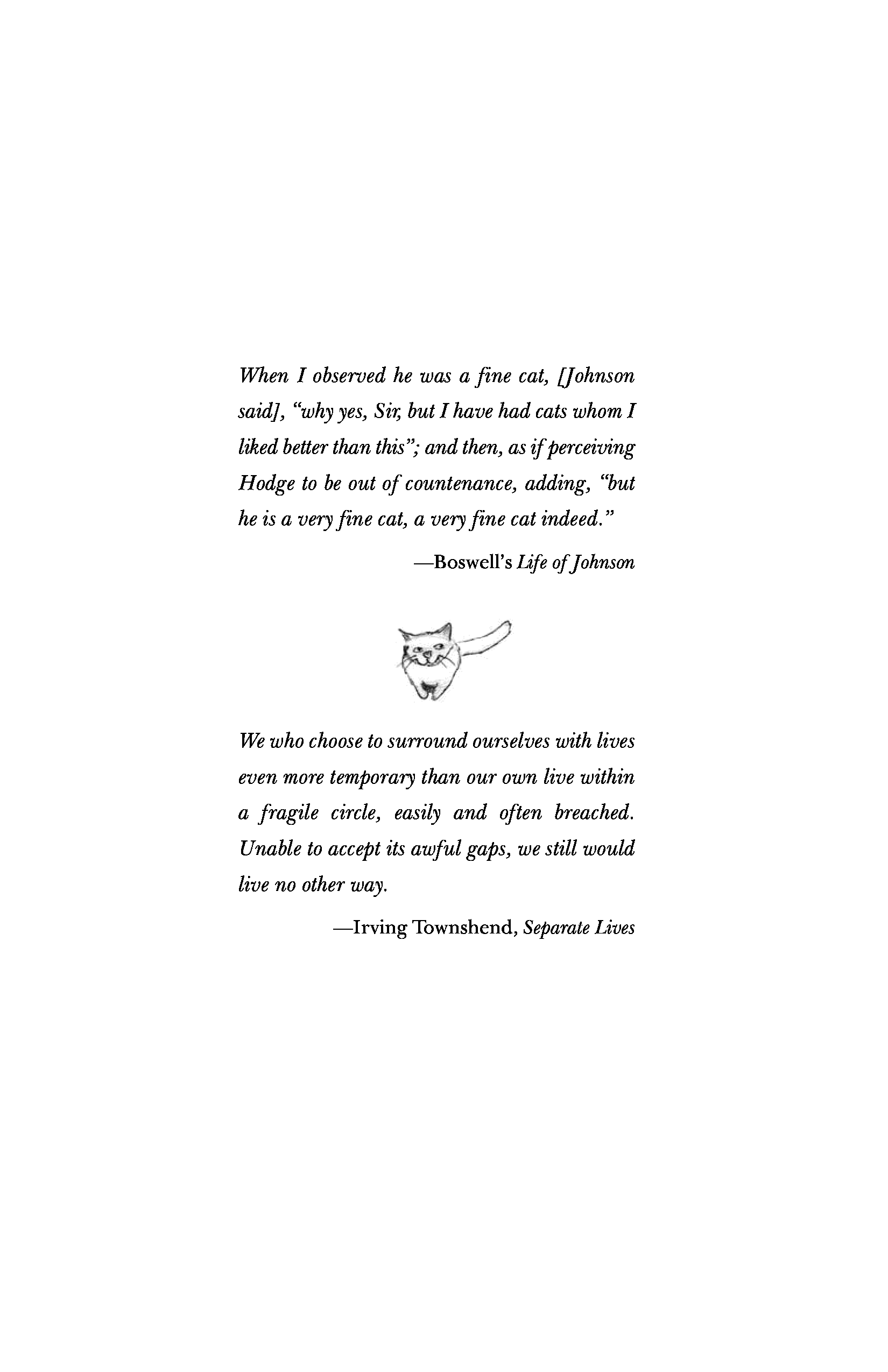 When I observed he was a fine cat, [Johnson said], "why yes, Sir, but I have had cats whom I liked better than this"; and then, as if perceiving Hodge to be out of countenance, adding, "but he is a very fine cat, a very fine cat indeed."

—Boswell's Life of Johnson

We who choose to surround ourselves with lives even more temporary than our own live within a fragile circle, easily and often breached. Unable to accept its awful gaps, we still would live no other way.

—Irving Townshend, Separate Lives